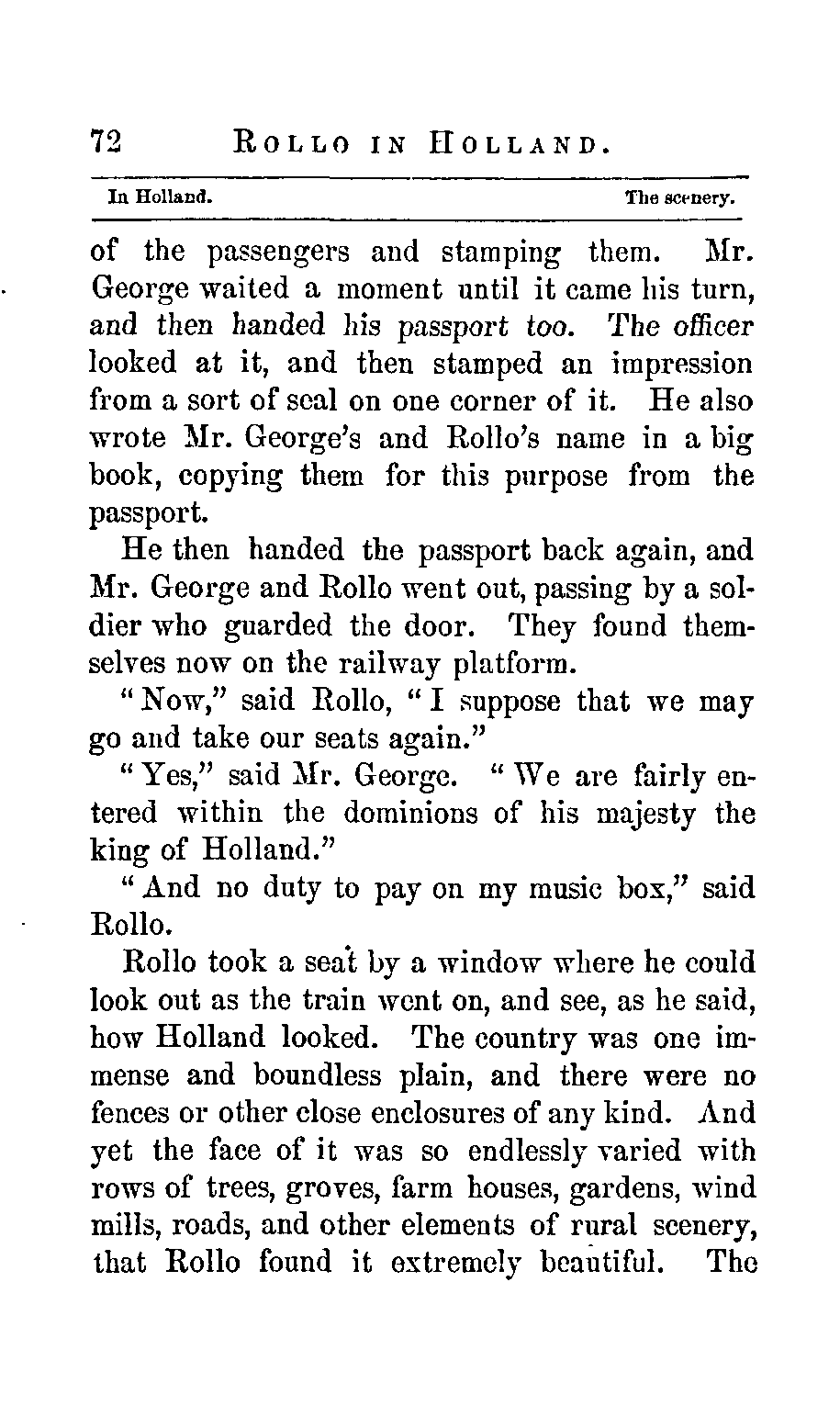 72 ROLLO IN HOLLAND.

In Holland. The scenery.

of the passengers and stamping them. Mr. George waited a moment until it came his turn, and then handed his passport too. The officer looked at it, and then stamped an impression from a sort of seal on one corner of it. He also wrote Mr. George's and Rollo's name in a big book, copying them for this purpose from the passport.

He then handed the passport back again, and Mr. George and Rollo went out, passing by a soldier who guarded the door. They found themselves now on the railway platform.

"Now," said Rollo, "I suppose that we may go and take our seats again."

"Yes," said Mr. George. "We are fairly entered within the dominions of his majesty the king of Holland."

"And no duty to pay on my music box," said Rollo.

Rollo took a seat by a window where he could look out as the train went on, and see, as he said, how Holland looked. The country was one immense and boundless plain, and there were no fences or other close enclosures of any kind. And yet the face of it was so endlessly varied with rows of trees, groves, farm houses, gardens, wind mills, roads, and other elements of rural scenery, that Rollo found it extremely beautiful. The